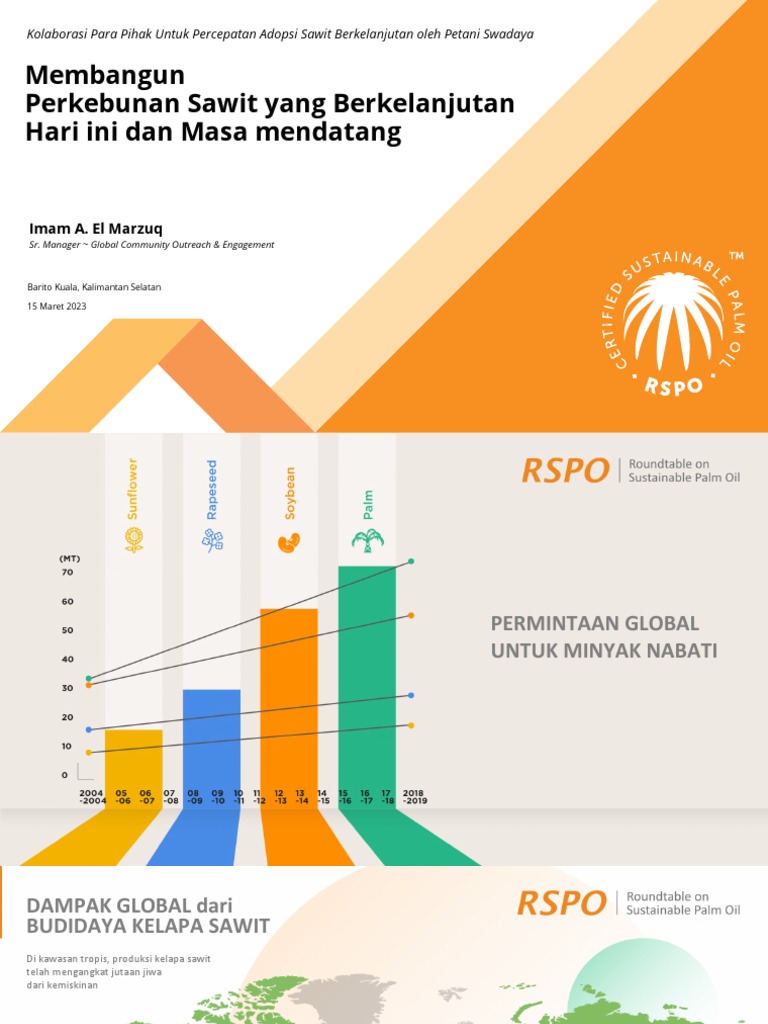 Kolaborasi Para Pihak Untuk Percepatan Adopsi Sawit Berkelanjutan oleh Petani Swadaya

Membangun
Perkebunan Sawit yang Berkelanjutan
Hari ini dan Masa mendatang

Imam A. El Marzuq
Sr. Manager ~ Global Community Outreach & Engagement

Barito Kuala, Kalimantan Selatan
15 Maret 2023

CERTIFIED SUSTAINABLE PALM OIL
RSPO
™

RSPO | Roundtable on Sustainable Palm Oil

Sunflower
Rapeseed
Soybean
Palm

(MT)
70
60
50
40
30
20
10
0

2004 -2004
05 -06
06 -07
07 -08
08 -09
09 -10
10 -11
11 -12
12 -13
13 -14
14 -15
15 -16
16 -17
17 -18
2018 -2019

PERMINTAAN GLOBAL UNTUK MINYAK NABATI

DAMPAK GLOBAL dari BUDIDAYA KELAPA SAWIT

RSPO | Roundtable on Sustainable Palm Oil

Di kawasan tropis, produksi kelapa sawit telah mengangkat jutaan jiwa dari kemiskinan